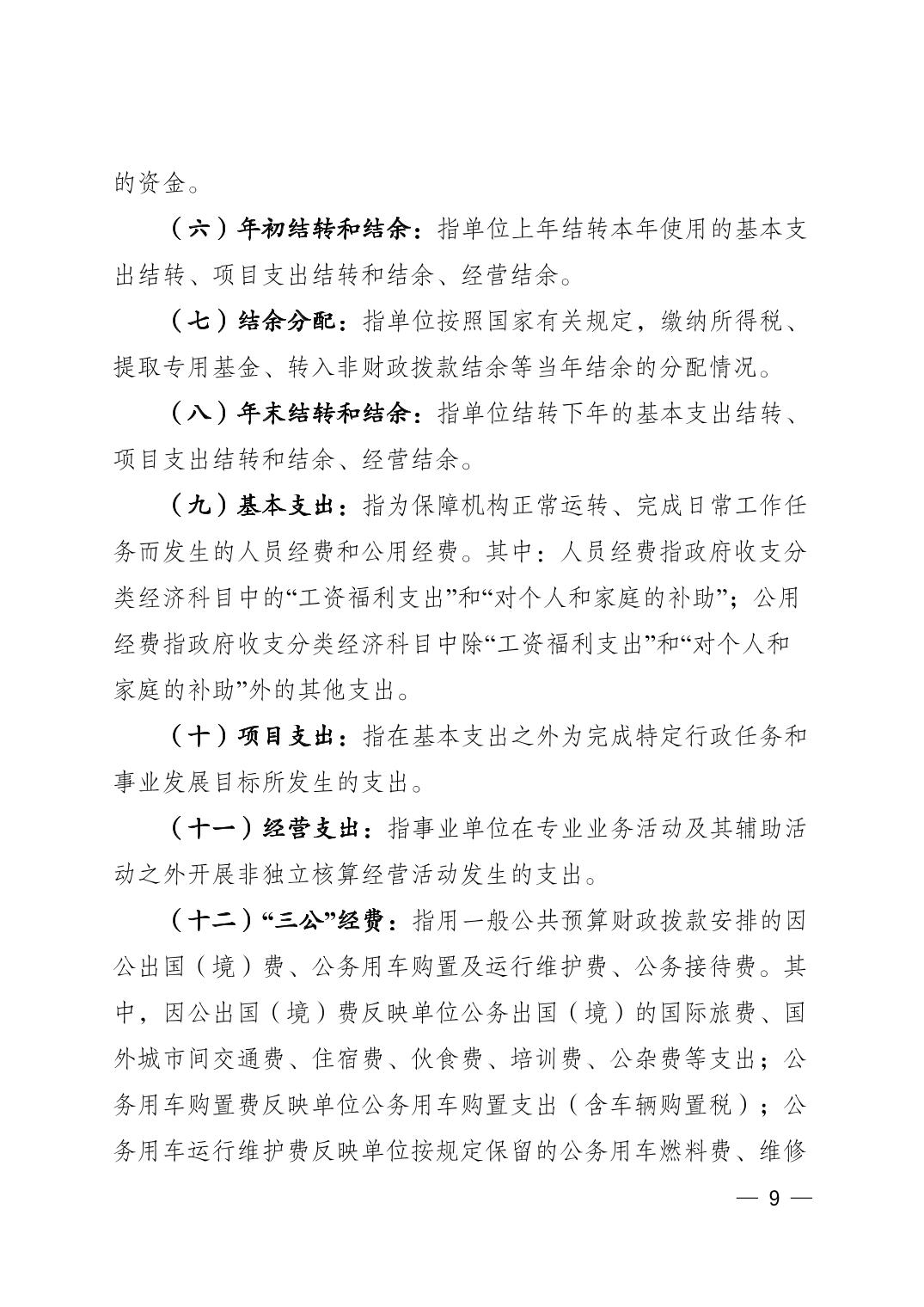 的资金。

（六）年初结转和结余：指单位上年结转本年使用的基本支出结转、项目支出结转和结余、经营结余。

（七）结余分配：指单位按照国家有关规定，缴纳所得税、提取专用基金、转入非财政拨款结余等当年结余的分配情况。

（八）年末结转和结余：指单位结转下年的基本支出结转、项目支出结转和结余、经营结余。

（九）基本支出：指为保障机构正常运转、完成日常工作任务而发生的人员经费和公用经费。其中：人员经费指政府收支分类经济科目中的“工资福利支出”和“对个人和家庭的补助”；公用经费指政府收支分类经济科目中除“工资福利支出”和“对个人和家庭的补助”外的其他支出。

（十）项目支出：指在基本支出之外为完成特定行政任务和事业发展目标所发生的支出。

（十一）经营支出：指事业单位在专业业务活动及其辅助活动之外开展非独立核算经营活动发生的支出。

（十二）“三公”经费：指用一般公共预算财政拨款安排的因公出国（境）费、公务用车购置及运行维护费、公务接待费。其中，因公出国（境）费反映单位公务出国（境）的国际旅费、国外城市间交通费、住宿费、伙食费、培训费、公杂费等支出；公务用车购置费反映单位公务用车购置支出（含车辆购置税）；公务用车运行维护费反映单位按规定保留的公务用车燃料费、维修

— 9 —